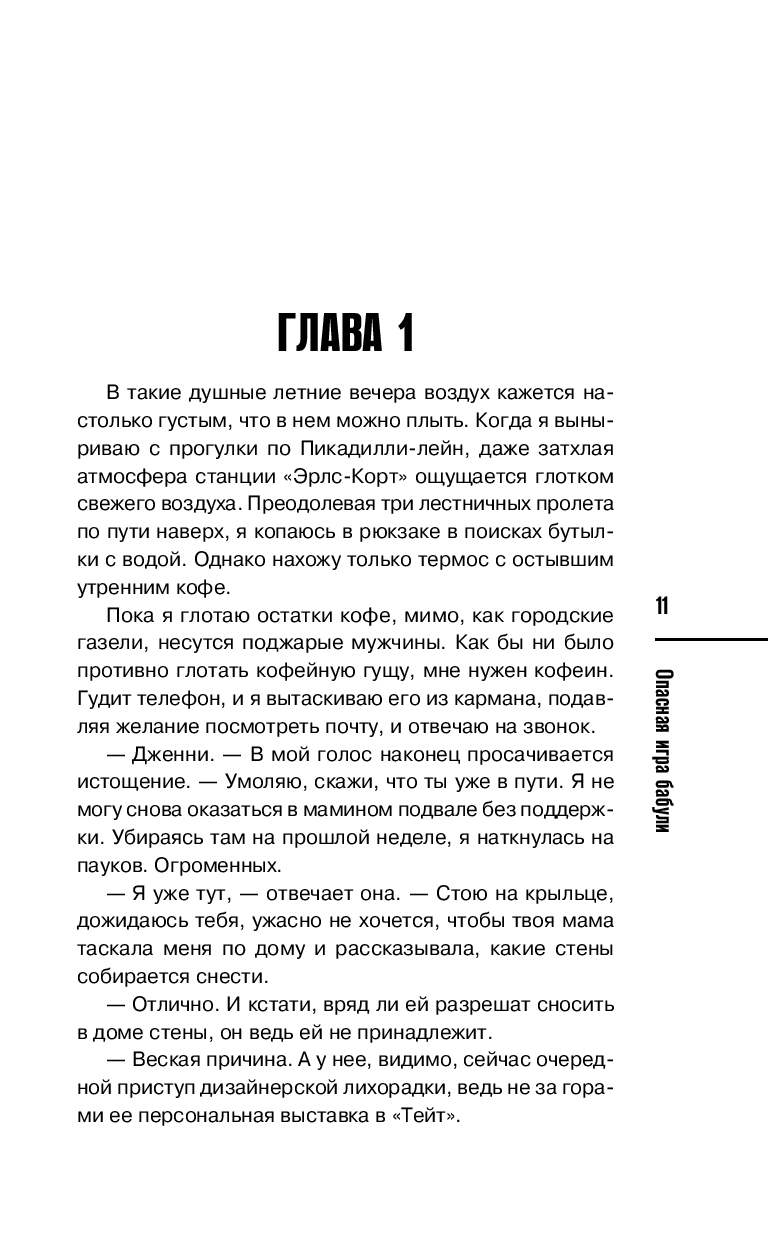 ГЛАВА 1

В такие душные летние вечера воздух кажется настолько густым, что в нем можно плыть. Когда я выныриваю с прогулки по Пикадилли-лейн, даже затхлая атмосфера станции «Эрлс-Корт» ощущается глотком свежего воздуха. Преодолевая три лестничных пролета по пути наверх, я копаюсь в рюкзаке в поисках бутылки с водой. Однако нахожу только термос с остывшим утренним кофе.

Пока я глотаю остатки кофе, мимо, как городские газели, несутся поджарые мужчины. Как бы ни было противно глотать кофейную гущу, мне нужен кофеин. Гудит телефон, и я вытаскиваю его из кармана, подавляя желание посмотреть почту, и отвечаю на звонок.

— Дженни. — В мой голос наконец просачивается истощение. — Умоляю, скажи, что ты уже в пути. Я не могу снова оказаться в мамином подвале без поддержки. Убираясь там на прошлой неделе, я наткнулась на пауков. Огроменных.

— Я уже тут, — отвечает она. — Стою на крыльце, дожидаюсь тебя, ужасно не хочется, чтобы твоя мама таскала меня по дому и рассказывала, какие стены собирается снести.

— Отлично. И кстати, вряд ли ей разрешат сносить в доме стены, он ведь ей не принадлежит.

— Веская причина. А у нее, видимо, сейчас очередной приступ дизайнерской лихорадки, ведь не за горами ее персональная выставка в «Тейт».

11

Опасная игра бабули